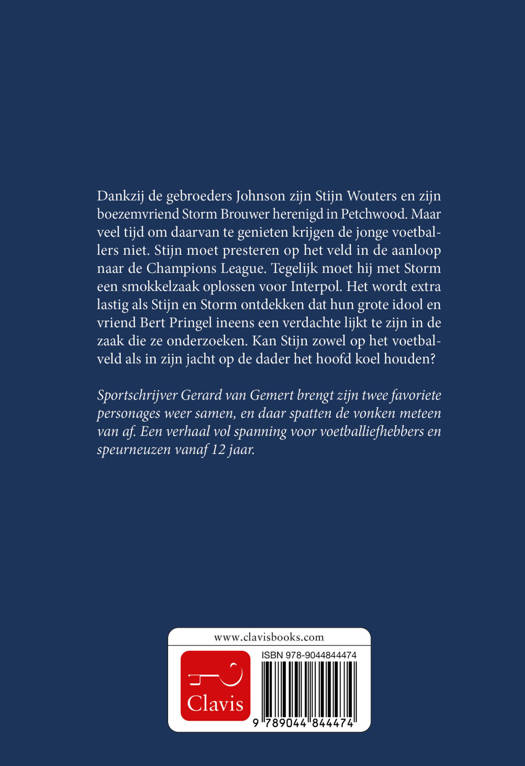 Dankzij de gebroeders Johnson zijn Stijn Wouters en zijn boezemvriend Storm Brouwer herenigd in Petchwood. Maar veel tijd om daarvan te genieten krijgen de jonge voetballers niet. Stijn moet presteren op het veld in de aanloop naar de Champions League. Tegelijk moet hij met Storm een smokkelzaak oplossen voor Interpol. Het wordt extra lastig als Stijn en Storm ontdekken dat hun grote idool en vriend Bert Pringel ineens een verdachte lijkt te zijn in de zaak die ze onderzoeken. Kan Stijn zowel op het voetbalveld als in zijn jacht op de dader het hoofd koel houden?

Sportschrijver Gerard van Gemert brengt zijn twee favoriete personages weer samen, en daar spatten de vonken meteen van af. Een verhaal vol spanning voor voetballiefhebbers en speurneuzen vanaf 12 jaar.

www.clavisbooks.com

Clavis

ISBN 978-9044844474

9 789044 844474